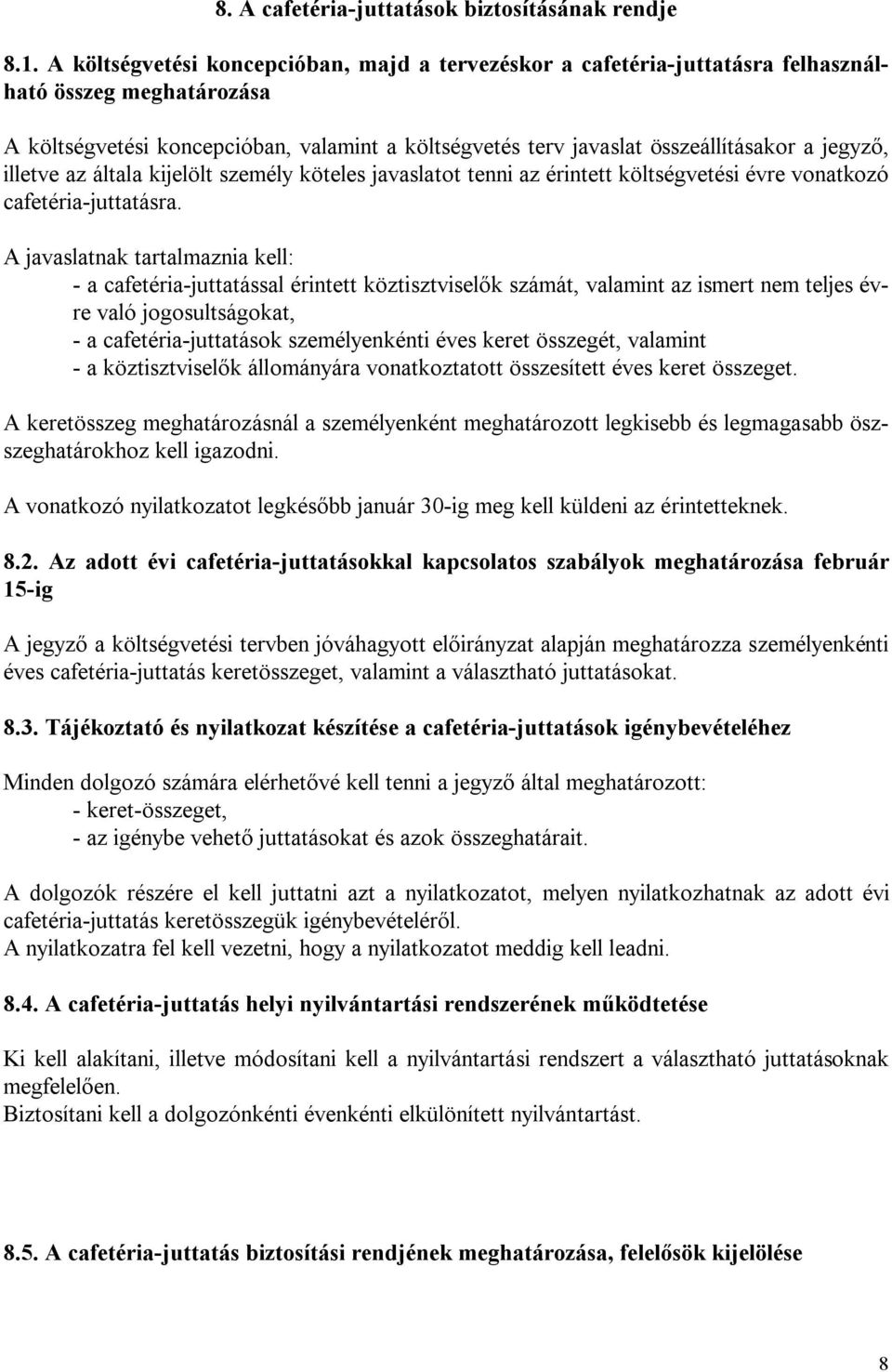 8. A cafetéria-juttatások biztosításának rendje

8.1. A költségvetési koncepcióban, majd a tervezéskor a cafetéria-juttatásra felhasználható összeg meghatározása

A költségvetési koncepcióban, valamint a költségvetés terv javaslat összeállításakor a jegyző, illetve az általa kijelölt személy köteles javaslatot tenni az érintett költségvetési évre vonatkozó cafetéria-juttatásra.

A javaslatnak tartalmaznia kell:
- a cafetéria-juttatással érintett köztisztviselők számát, valamint az ismert nem teljes évre való jogosultságokat,
- a cafetéria-juttatások személyenkénti éves keret összegét, valamint
- a köztisztviselők állományára vonatkoztatott összesített éves keret összeget.

A keretösszeg meghatározásnál a személyenként meghatározott legkisebb és legmagasabb összeghatárokhoz kell igazodni.

A vonatkozó nyilatkozatot legkésőbb január 30-ig meg kell küldeni az érintetteknek.

8.2. Az adott évi cafetéria-juttatásokkal kapcsolatos szabályok meghatározása február 15-ig

A jegyző a költségvetési tervben jóváhagyott előirányzat alapján meghatározza személyenkénti éves cafetéria-juttatás keretösszeget, valamint a választható juttatásokat.

8.3. Tájékoztató és nyilatkozat készítése a cafetéria-juttatások igénybevételéhez

Minden dolgozó számára elérhetővé kell tenni a jegyző által meghatározott:
- keret-összeget,
- az igénybe vehető juttatásokat és azok összeghatárait.

A dolgozók részére el kell juttatni azt a nyilatkozatot, melyen nyilatkozhatnak az adott évi cafetéria-juttatás keretösszegük igénybevételéről.
A nyilatkozatra fel kell vezetni, hogy a nyilatkozatot meddig kell leadni.

8.4. A cafetéria-juttatás helyi nyilvántartási rendszerének működtetése

Ki kell alakítani, illetve módosítani kell a nyilvántartási rendszert a választható juttatásoknak megfelelően.
Biztosítani kell a dolgozónkénti évenkénti elkülönített nyilvántartást.

8.5. A cafetéria-juttatás biztosítási rendjének meghatározása, felelősök kijelölése

8